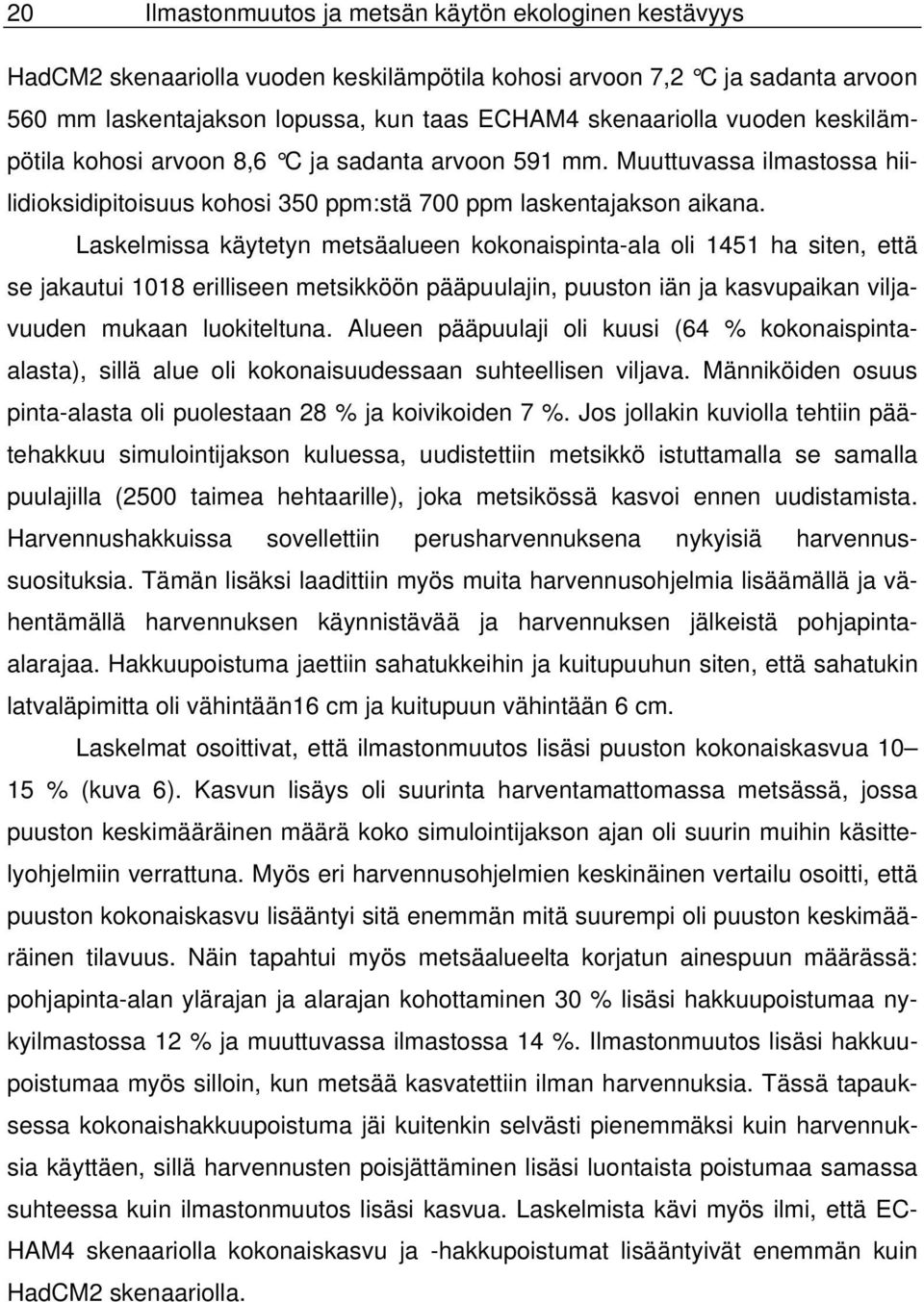 20 Ilmastonmuutos ja metsän käytön ekologinen kestävyys

HadCM2 skenaariolla vuoden keskilämpötila kohosi arvoon 7,2 °C ja sadanta arvoon 560 mm laskentajakson lopussa, kun taas ECHAM4 skenaariolla vuoden keskilämpötila kohosi arvoon 8,6 °C ja sadanta arvoon 591 mm. Muuttuvassa ilmastossa hiilidioksidipitoisuus kohosi 350 ppm:stä 700 ppm laskentajakson aikana.

Laskelmissa käytetyn metsäalueen kokonaispinta-ala oli 1451 ha siten, että se jakautui 1018 erilliseen metsikköön pääpuulajin, puuston iän ja kasvupaikan viljavuuden mukaan luokiteltuna. Alueen pääpuulaji oli kuusi (64 % kokonaispinta-alasta), sillä alue oli kokonaisuudessaan suhteellisen viljava. Männiköiden osuus pinta-alasta oli puolestaan 28 % ja koivikoiden 7 %. Jos jollakin kuviolla tehtiin päätehakkuu simulointijakson kuluessa, uudistettiin metsikkö istuttamalla se samalla puulajilla (2500 taimea hehtaarille), joka metsikössä kasvoi ennen uudistamista. Harvennushakkuissa sovellettiin perusharvennuksena nykyisiä harvennussuosituksia. Tämän lisäksi laadittiin myös muita harvennusohjelmia lisäämällä ja vähentämällä harvennuksen käynnistävää ja harvennuksen jälkeistä pohjapinta-alarajaa. Hakkuupoistuma jaettiin sahatukkeihin ja kuitupuuhun siten, että sahatukin latvaläpimitta oli vähintään16 cm ja kuitupuun vähintään 6 cm.

Laskelmat osoittivat, että ilmastonmuutos lisäsi puuston kokonaiskasvua 10–15 % (kuva 6). Kasvun lisäys oli suurinta harventamattomassa metsässä, jossa puuston keskimääräinen määrä koko simulointijakson ajan oli suurin muihin käsittelyohjelmiin verrattuna. Myös eri harvennusohjelmien keskinäinen vertailu osoitti, että puuston kokonaiskasvu lisääntyi sitä enemmän mitä suurempi oli puuston keskimääräinen tilavuus. Näin tapahtui myös metsäalueelta korjatun ainespuun määrässä: pohjapinta-alan ylärajan ja alarajan kohottaminen 30 % lisäsi hakkuupoistumaa nykyilmastossa 12 % ja muuttuvassa ilmastossa 14 %. Ilmastonmuutos lisäsi hakkuupoistumaa myös silloin, kun metsää kasvatettiin ilman harvennuksia. Tässä tapauksessa kokonaishakkuupoistuma jäi kuitenkin selvästi pienemmäksi kuin harvennuksia käyttäen, sillä harvennusten poisjättäminen lisäsi luontaista poistumaa samassa suhteessa kuin ilmastonmuutos lisäsi kasvua. Laskelmista kävi myös ilmi, että ECHAM4 skenaariolla kokonaiskasvu ja -hakkupoistumat lisääntyivät enemmän kuin HadCM2 skenaariolla.